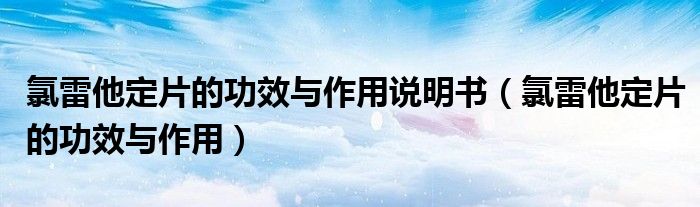 氯雷他定片的功效与作用说明书（氯雷他定片的功效与作用）